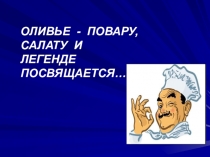 ОЛИВЬЕ - ПОВАРУ, САЛАТУ И ЛЕГЕНДЕ ПОСВЯЩАЕТСЯ…